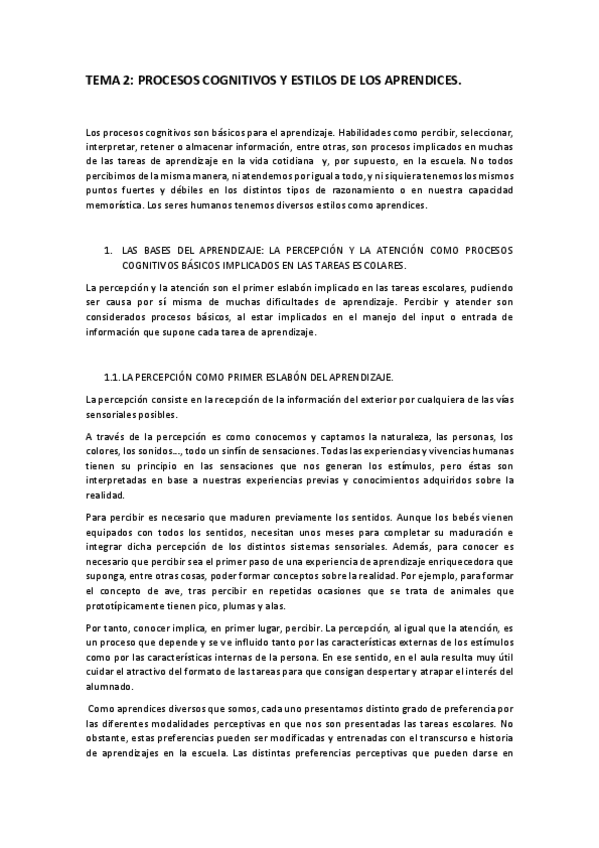 TEMA 2: PROCESOS COGNITIVOS Y ESTILOS DE LOS APRENDICES.

Los procesos cognitivos son básicos para el aprendizaje. Habilidades como percibir, seleccionar, interpretar, retener o almacenar información, entre otras, son procesos implicados en muchas de las tareas de aprendizaje en la vida cotidiana y, por supuesto, en la escuela. No todos percibimos de la misma manera, ni atendemos por igual a todo, y ni siquiera tenemos los mismos puntos fuertes y débiles en los distintos tipos de razonamiento o en nuestra capacidad memorística. Los seres humanos tenemos diversos estilos como aprendices.

1. LAS BASES DEL APRENDIZAJE: LA PERCEPCIÓN Y LA ATENCIÓN COMO PROCESOS COGNITIVOS BÁSICOS IMPLICADOS EN LAS TAREAS ESCOLARES.

La percepción y la atención son el primer eslabón implicado en las tareas escolares, pudiendo ser causa por sí misma de muchas dificultades de aprendizaje. Percibir y atender son considerados procesos básicos, al estar implicados en el manejo del input o entrada de información que supone cada tarea de aprendizaje.

1.1. LA PERCEPCIÓN COMO PRIMER ESLABÓN DEL APRENDIZAJE.

La percepción consiste en la recepción de la información del exterior por cualquiera de las vías sensoriales posibles.

A través de la percepción es como conocemos y captamos la naturaleza, las personas, los colores, los sonidos…, todo un sinfín de sensaciones. Todas las experiencias y vivencias humanas tienen su principio en las sensaciones que nos generan los estímulos, pero éstas son interpretadas en base a nuestras experiencias previas y conocimientos adquiridos sobre la realidad.

Para percibir es necesario que maduren previamente los sentidos. Aunque los bebés vienen equipados con todos los sentidos, necesitan unos meses para completar su maduración e integrar dicha percepción de los distintos sistemas sensoriales. Además, para conocer es necesario que percibir sea el primer paso de una experiencia de aprendizaje enriquecedora que suponga, entre otras cosas, poder formar conceptos sobre la realidad. Por ejemplo, para formar el concepto de ave, tras percibir en repetidas ocasiones que se trata de animales que prototípicamente tienen pico, plumas y alas.

Por tanto, conocer implica, en primer lugar, percibir. La percepción, al igual que la atención, es un proceso que depende y se ve influido tanto por las características externas de los estímulos como por las características internas de la persona. En ese sentido, en el aula resulta muy útil cuidar el atractivo del formato de las tareas para que consigan despertar y atrapar el interés del alumnado.

Como aprendices diversos que somos, cada uno presentamos distinto grado de preferencia por las diferentes modalidades perceptivas en que nos son presentadas las tareas escolares. No obstante, estas preferencias pueden ser modificadas y entrenadas con el transcurso e historia de aprendizajes en la escuela. Las distintas preferencias perceptivas que pueden darse en